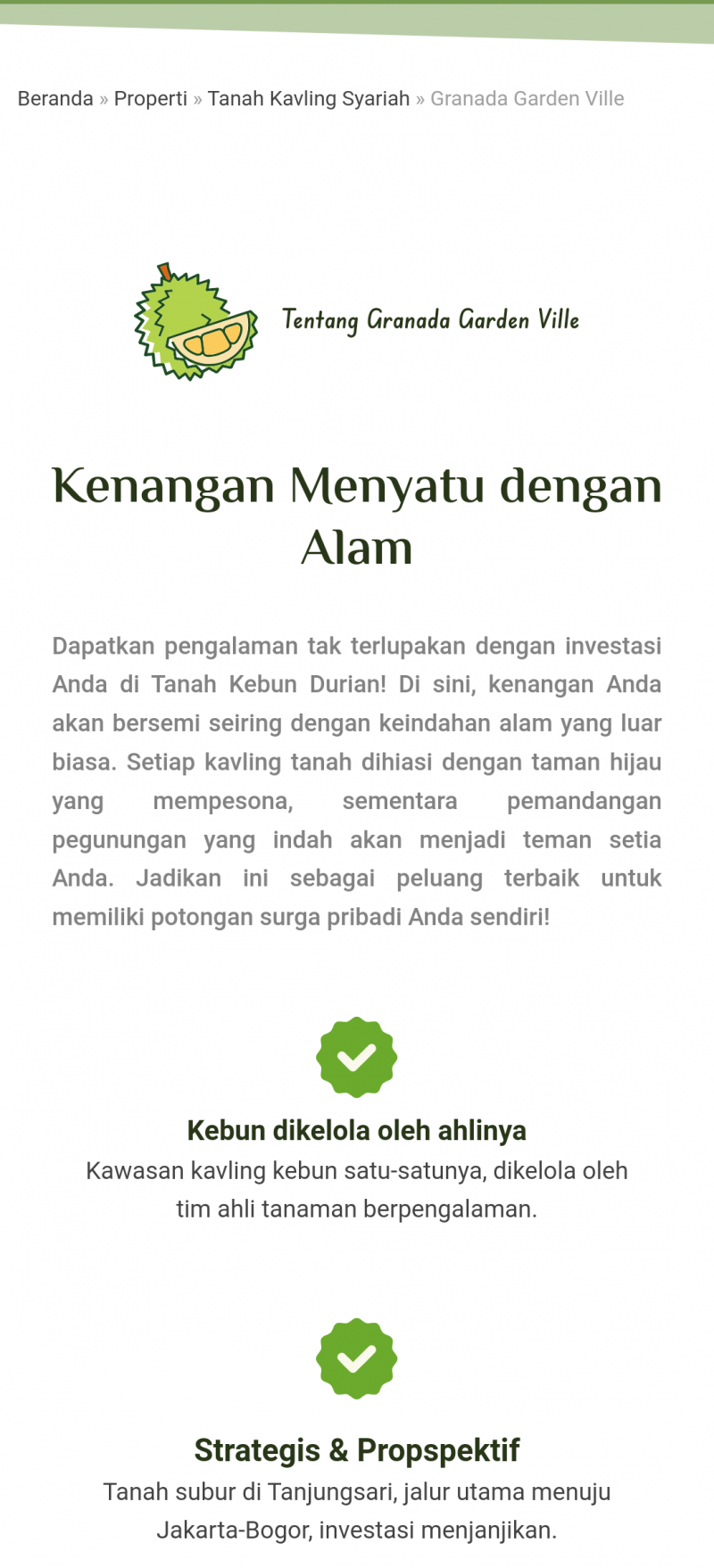 Beranda » Properti » Tanah Kavling Syariah » Granada Garden Ville

Tentang Granada Garden Ville

Kenangan Menyatu dengan Alam

Dapatkan pengalaman tak terlupakan dengan investasi Anda di Tanah Kebun Durian! Di sini, kenangan Anda akan bersemi seiring dengan keindahan alam yang luar biasa. Setiap kavling tanah dihiasi dengan taman hijau yang mempesona, sementara pemandangan pegunungan yang indah akan menjadi teman setia Anda. Jadikan ini sebagai peluang terbaik untuk memiliki potongan surga pribadi Anda sendiri!

Kebun dikelola oleh ahlinya

Kawasan kavling kebun satu-satunya, dikelola oleh tim ahli tanaman berpengalaman.

Strategis & Propspektif

Tanah subur di Tanjungsari, jalur utama menuju Jakarta-Bogor, investasi menjanjikan.